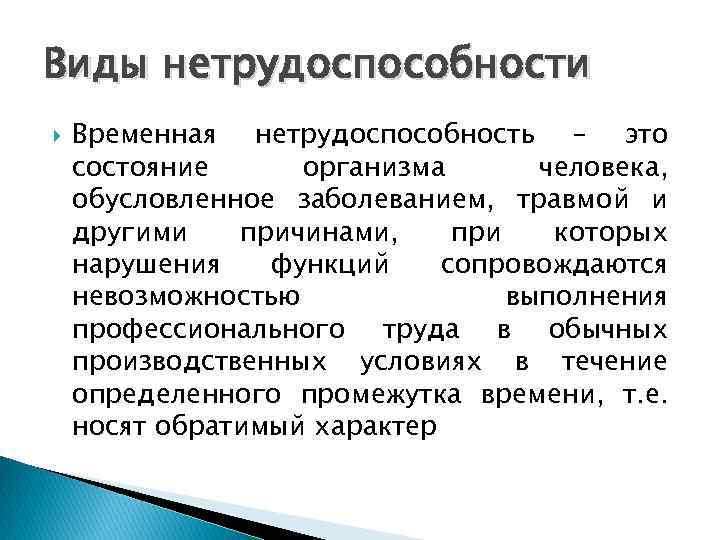 Виды нетрудоспособности

Временная нетрудоспособность – это состояние организма человека, обусловленное заболеванием, травмой и другими причинами, при которых нарушения функций сопровождаются невозможностью выполнения профессионального труда в обычных производственных условиях в течение определенного промежутка времени, т.е. носят обратимый характер